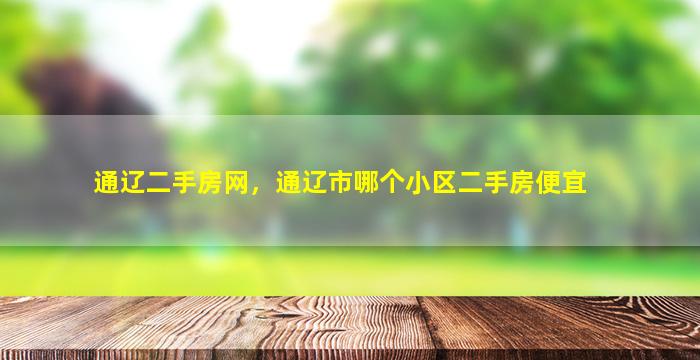 通辽二手房网，通辽市哪个小区二手房便宜